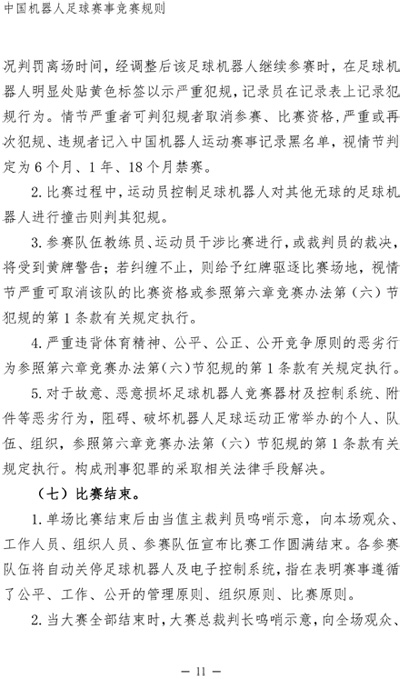 中国机器人足球赛事竞赛规则

况判罚离场时间，经调整后该足球机器人继续参赛时，在足球机器人明显处贴黄色标签以示严重犯规，记录员在记录表上记录犯规行为。情节严重者可判犯规者取消参赛、比赛资格，严重或再次犯规、违规者记入中国机器人运动赛事记录黑名单，视情节判定为6个月、1年、18个月禁赛。

2. 比赛过程中，运动员控制足球机器人对其他无球的足球机器人进行撞击则判其犯规。

3. 参赛队伍教练员、运动员干涉比赛进行，或裁判员的裁决，将受到黄牌警告；若纠缠不止，则给予红牌驱逐比赛场地，视情节严重可取消该队的比赛资格或参照第六章竞赛办法第（六）节犯规的第1条款有关规定执行。

4. 严重违背体育精神、公平、公正、公开竞争原则的恶劣行为参照第六章竞赛办法第（六）节犯规的第1条款有关规定执行。

5. 对于故意、恶意损坏足球机器人竞赛器材及控制系统、附件等恶劣行为，阻碍、破坏机器人足球运动正常举办的个人、队伍、组织，参照第六章竞赛办法第（六）节犯规的第1条款有关规定执行。构成刑事犯罪的采取相关法律手段解决。

（七）比赛结束。

1. 单场比赛结束后由当值主裁判员鸣哨示意，向本场观众、工作人员、组织人员、参赛队伍宣布比赛工作圆满结束。各参赛队伍将自动关停足球机器人及电子控制系统，指在表明赛事遵循了公平、工作、公开的管理原则、组织原则、比赛原则。

2. 当大赛全部结束时，大赛总裁判长鸣哨示意，向全场观众、

— 11 —